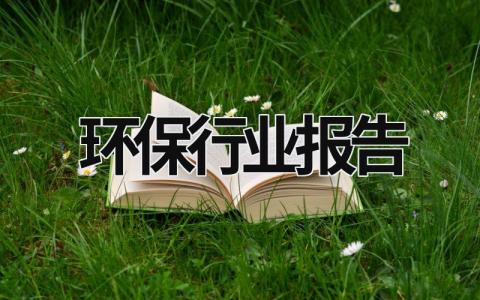 环保行业报告